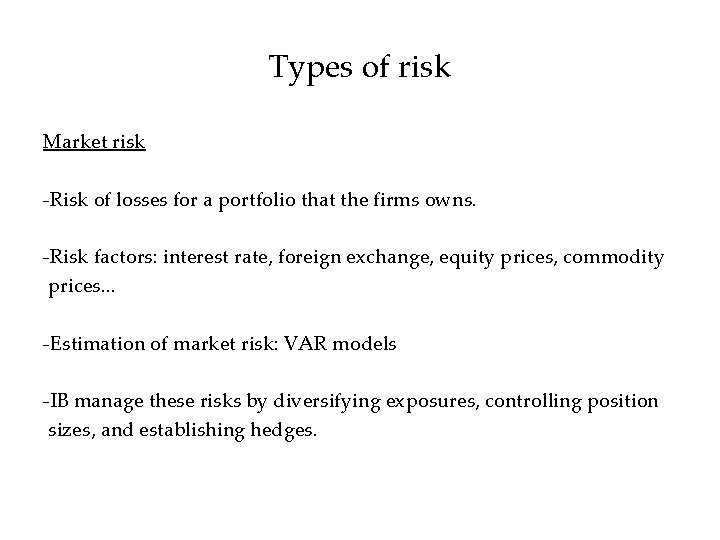 Types of risk

Market risk

-Risk of losses for a portfolio that the firms owns.

-Risk factors: interest rate, foreign exchange, equity prices, commodity prices...

-Estimation of market risk: VAR models

-IB manage these risks by diversifying exposures, controlling position sizes, and establishing hedges.